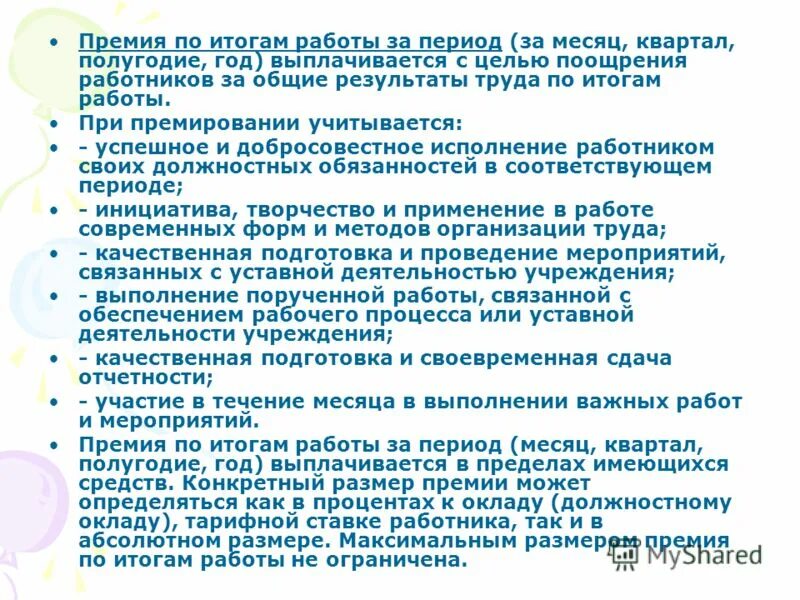 • Премия по итогам работы за период (за месяц, квартал, полугодие, год) выплачивается с целью поощрения работников за общие результаты труда по итогам работы.
• При премировании учитывается:
• - успешное и добросовестное исполнение работником своих должностных обязанностей в соответствующем периоде;
• - инициатива, творчество и применение в работе современных форм и методов организации труда;
• - качественная подготовка и проведение мероприятий, связанных с уставной деятельностью учреждения;
• - выполнение порученной работы, связанной с обеспечением рабочего процесса или уставной деятельности учреждения;
• - качественная подготовка и своевременная сдача отчетности;
• - участие в течение месяца в выполнении важных работ и мероприятий.
• Премия по итогам работы за период (месяц, квартал, полугодие, год) выплачивается в пределах имеющихся средств. Конкретный размер премии может определяться как в процентах к окладу (должностному окладу), тарифной ставке работника, так и в абсолютном размере. Максимальным размером премия по итогам работы не ограничена.

MyShared